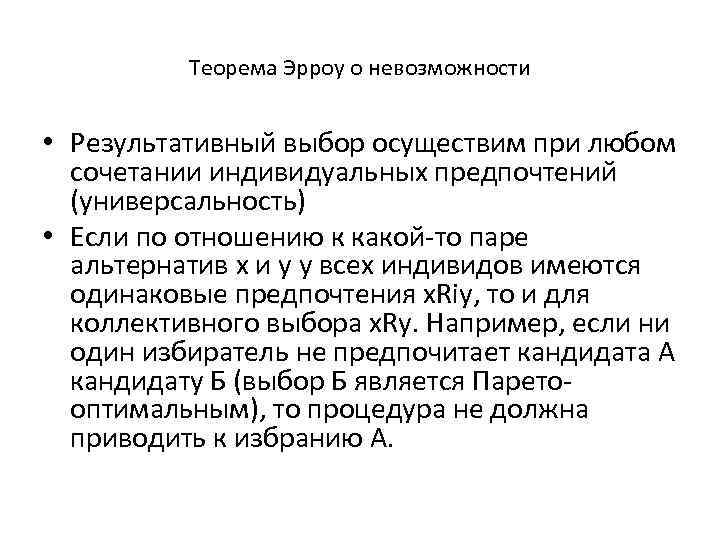 Теорема Эрроу о невозможности

• Результативный выбор осуществим при любом сочетании индивидуальных предпочтений (универсальность)
• Если по отношению к какой-то паре альтернатив x и y у всех индивидов имеются одинаковые предпочтения xRiy, то и для коллективного выбора xRy. Например, если ни один избиратель не предпочитает кандидата А кандидату Б (выбор Б является Парето-оптимальным), то процедура не должна приводить к избранию А.